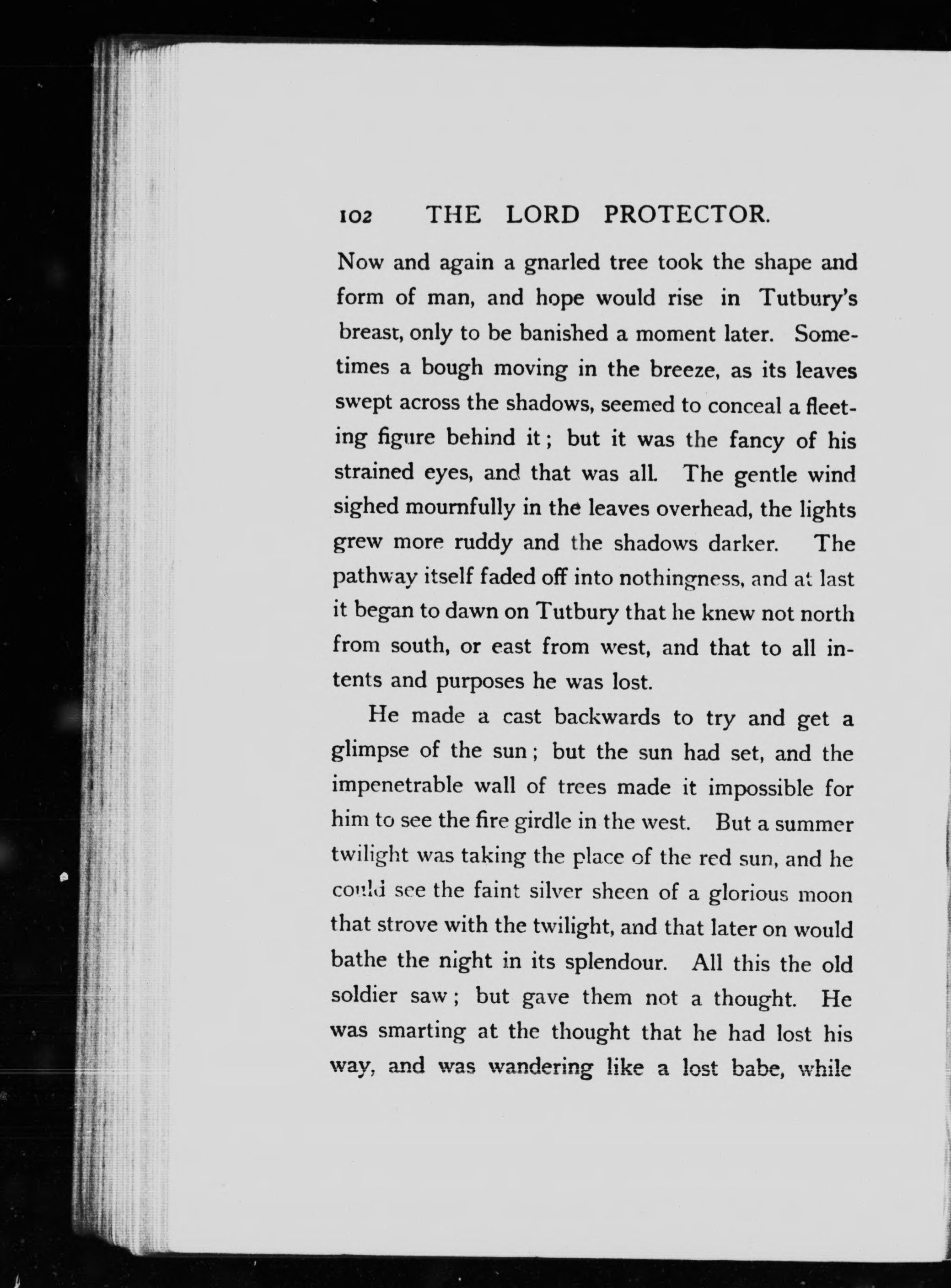 102 THE LORD PROTECTOR.

Now and again a gnarled tree took the shape and form of man, and hope would rise in Tutbury's breast, only to be banished a moment later. Sometimes a bough moving in the breeze, as its leaves swept across the shadows, seemed to conceal a fleeting figure behind it; but it was the fancy of his strained eyes, and that was all. The gentle wind sighed mournfully in the leaves overhead, the lights grew more ruddy and the shadows darker. The pathway itself faded off into nothingness, and at last it began to dawn on Tutbury that he knew not north from south, or east from west, and that to all intents and purposes he was lost.

He made a cast backwards to try and get a glimpse of the sun; but the sun had set, and the impenetrable wall of trees made it impossible for him to see the fire girdle in the west. But a summer twilight was taking the place of the red sun, and he could see the faint silver sheen of a glorious moon that strove with the twilight, and that later on would bathe the night in its splendour. All this the old soldier saw; but gave them not a thought. He was smarting at the thought that he had lost his way, and was wandering like a lost babe, while